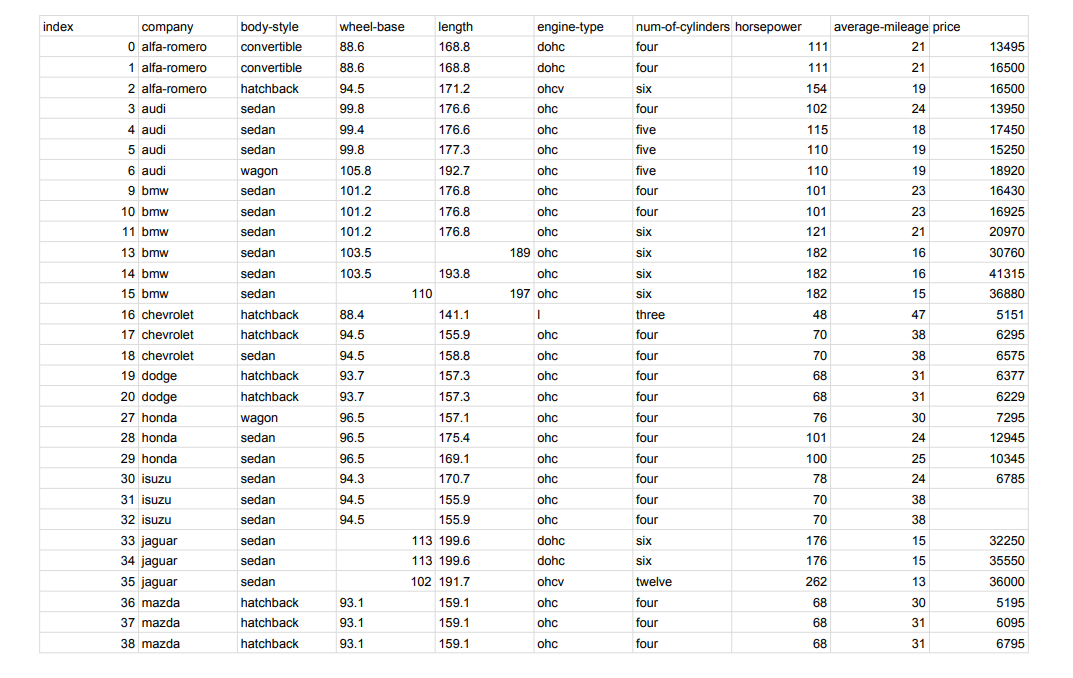 | index | company | body-style | wheel-base | length | engine-type | num-of-cylinders | horsepower | average-mileage | price |
|---|---|---|---|---|---|---|---|---|---|
| 0 | alfa-romero | convertible | 88.6 | 168.8 | dohc | four | 111 | 21 | 13495 |
| 1 | alfa-romero | convertible | 88.6 | 168.8 | dohc | four | 111 | 21 | 16500 |
| 2 | alfa-romero | hatchback | 94.5 | 171.2 | ohcv | six | 154 | 19 | 16500 |
| 3 | audi | sedan | 99.8 | 176.6 | ohc | four | 102 | 24 | 13950 |
| 4 | audi | sedan | 99.4 | 176.6 | ohc | five | 115 | 18 | 17450 |
| 5 | audi | sedan | 99.8 | 177.3 | ohc | five | 110 | 19 | 15250 |
| 6 | audi | wagon | 105.8 | 192.7 | ohc | five | 110 | 19 | 18920 |
| 9 | bmw | sedan | 101.2 | 176.8 | ohc | four | 101 | 23 | 16430 |
| 10 | bmw | sedan | 101.2 | 176.8 | ohc | four | 101 | 23 | 16925 |
| 11 | bmw | sedan | 101.2 | 176.8 | ohc | six | 121 | 21 | 20970 |
| 13 | bmw | sedan | 103.5 | 189 | ohc | six | 182 | 16 | 30760 |
| 14 | bmw | sedan | 103.5 | 193.8 | ohc | six | 182 | 16 | 41315 |
| 15 | bmw | sedan | 110 | 197 | ohc | six | 182 | 15 | 36880 |
| 16 | chevrolet | hatchback | 88.4 | 141.1 | l | three | 48 | 47 | 5151 |
| 17 | chevrolet | hatchback | 94.5 | 155.9 | ohc | four | 70 | 38 | 6295 |
| 18 | chevrolet | sedan | 94.5 | 158.8 | ohc | four | 70 | 38 | 6575 |
| 19 | dodge | hatchback | 93.7 | 157.3 | ohc | four | 68 | 31 | 6377 |
| 20 | dodge | hatchback | 93.7 | 157.3 | ohc | four | 68 | 31 | 6229 |
| 27 | honda | wagon | 96.5 | 157.1 | ohc | four | 76 | 30 | 7295 |
| 28 | honda | sedan | 96.5 | 175.4 | ohc | four | 101 | 24 | 12945 |
| 29 | honda | sedan | 96.5 | 169.1 | ohc | four | 100 | 25 | 10345 |
| 30 | isuzu | sedan | 94.3 | 170.7 | ohc | four | 78 | 24 | 6785 |
| 31 | isuzu | sedan | 94.5 | 155.9 | ohc | four | 70 | 38 | |
| 32 | isuzu | sedan | 94.5 | 155.9 | ohc | four | 70 | 38 | |
| 33 | jaguar | sedan | 113 | 199.6 | dohc | six | 176 | 15 | 32250 |
| 34 | jaguar | sedan | 113 | 199.6 | dohc | six | 176 | 15 | 35550 |
| 35 | jaguar | sedan | 102 | 191.7 | ohcv | twelve | 262 | 13 | 36000 |
| 36 | mazda | hatchback | 93.1 | 159.1 | ohc | four | 68 | 30 | 5195 |
| 37 | mazda | hatchback | 93.1 | 159.1 | ohc | four | 68 | 31 | 6095 |
| 38 | mazda | hatchback | 93.1 | 159.1 | ohc | four | 68 | 31 | 6795 |